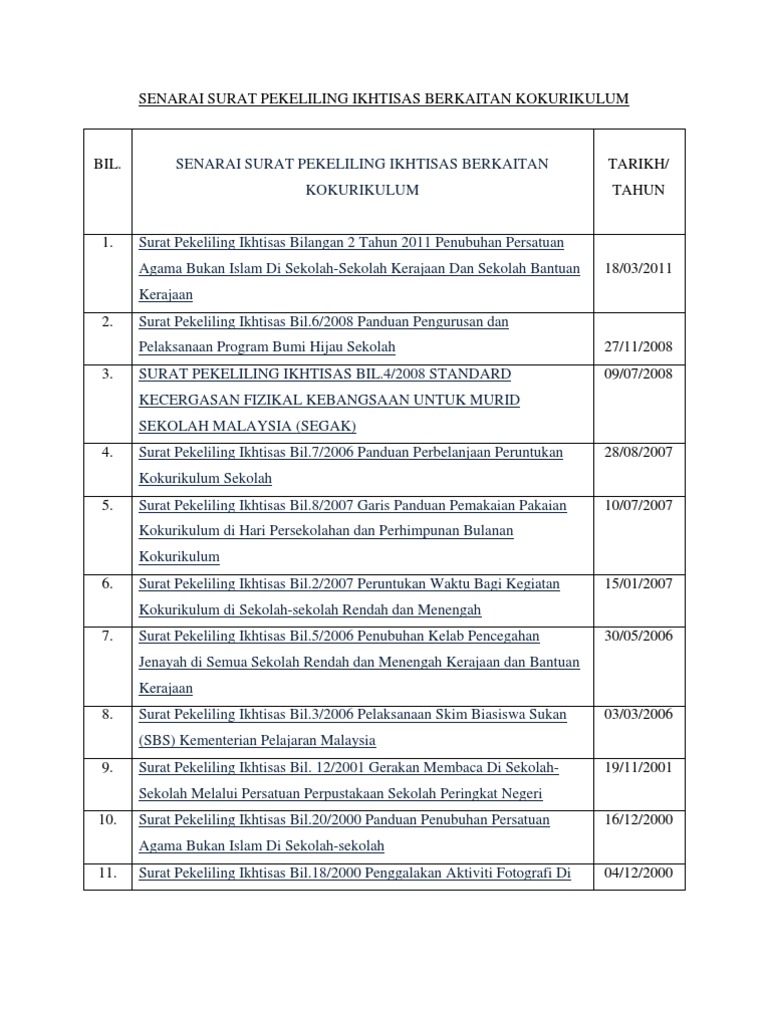 SENARAI SURAT PEKELILING IKHTISAS BERKAITAN KOKURIKULUM

| BIL. | SENARAI SURAT PEKELILING IKHTISAS BERKAITAN KOKURIKULUM | TARIKH/ TAHUN |
|---|---|---|
| 1. | Surat Pekeliling Ikhtisas Bilangan 2 Tahun 2011 Penubuhan Persatuan Agama Bukan Islam Di Sekolah-Sekolah Kerajaan Dan Sekolah Bantuan Kerajaan | 18/03/2011 |
| 2. | Surat Pekeliling Ikhtisas Bil.6/2008 Panduan Pengurusan dan Pelaksanaan Program Bumi Hijau Sekolah | 27/11/2008 |
| 3. | SURAT PEKELILING IKHTISAS BIL.4/2008 STANDARD KECERGASAN FIZIKAL KEBANGSAAN UNTUK MURID SEKOLAH MALAYSIA (SEGAK) | 09/07/2008 |
| 4. | Surat Pekeliling Ikhtisas Bil.7/2006 Panduan Perbelanjaan Peruntukan Kokurikulum Sekolah | 28/08/2007 |
| 5. | Surat Pekeliling Ikhtisas Bil.8/2007 Garis Panduan Pemakaian Pakaian Kokurikulum di Hari Persekolahan dan Perhimpunan Bulanan Kokurikulum | 10/07/2007 |
| 6. | Surat Pekeliling Ikhtisas Bil.2/2007 Peruntukan Waktu Bagi Kegiatan Kokurikulum di Sekolah-sekolah Rendah dan Menengah | 15/01/2007 |
| 7. | Surat Pekeliling Ikhtisas Bil.5/2006 Penubuhan Kelab Pencegahan Jenayah di Semua Sekolah Rendah dan Menengah Kerajaan dan Bantuan Kerajaan | 30/05/2006 |
| 8. | Surat Pekeliling Ikhtisas Bil.3/2006 Pelaksanaan Skim Biasiswa Sukan (SBS) Kementerian Pelajaran Malaysia | 03/03/2006 |
| 9. | Surat Pekeliling Ikhtisas Bil. 12/2001 Gerakan Membaca Di Sekolah-Sekolah Melalui Persatuan Perpustakaan Sekolah Peringkat Negeri | 19/11/2001 |
| 10. | Surat Pekeliling Ikhtisas Bil.20/2000 Panduan Penubuhan Persatuan Agama Bukan Islam Di Sekolah-sekolah | 16/12/2000 |
| 11. | Surat Pekeliling Ikhtisas Bil.18/2000 Penggalakan Aktiviti Fotografi Di | 04/12/2000 |